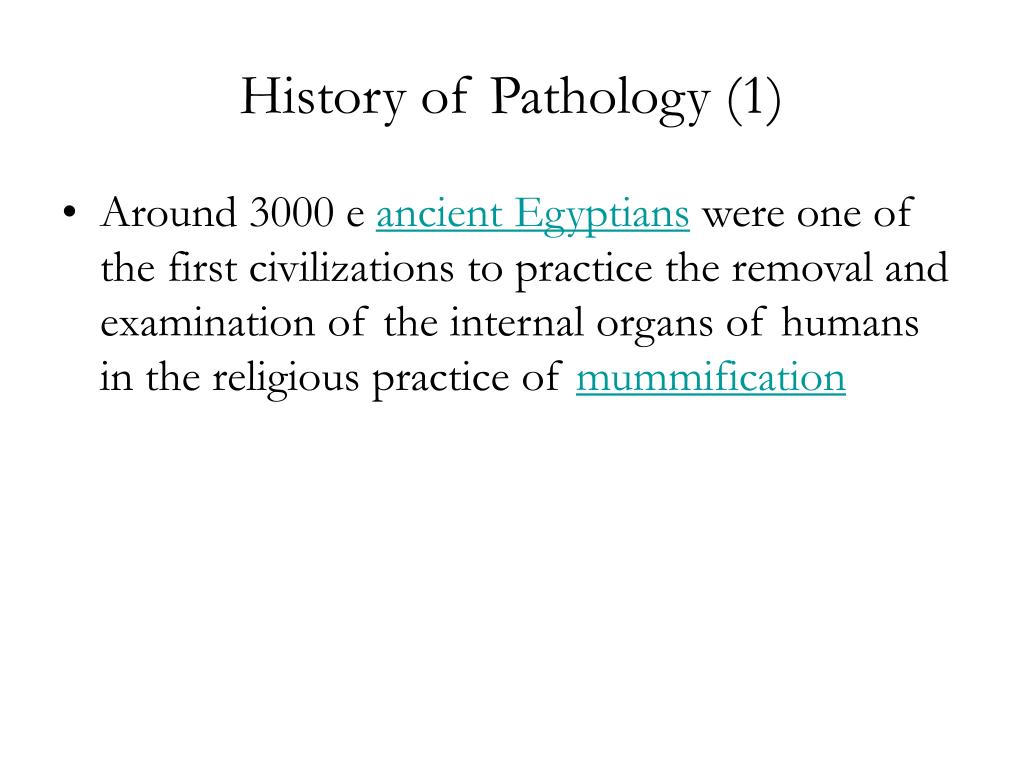 History of Pathology (1)

• Around 3000 e ancient Egyptians were one of the first civilizations to practice the removal and examination of the internal organs of humans in the religious practice of mummification